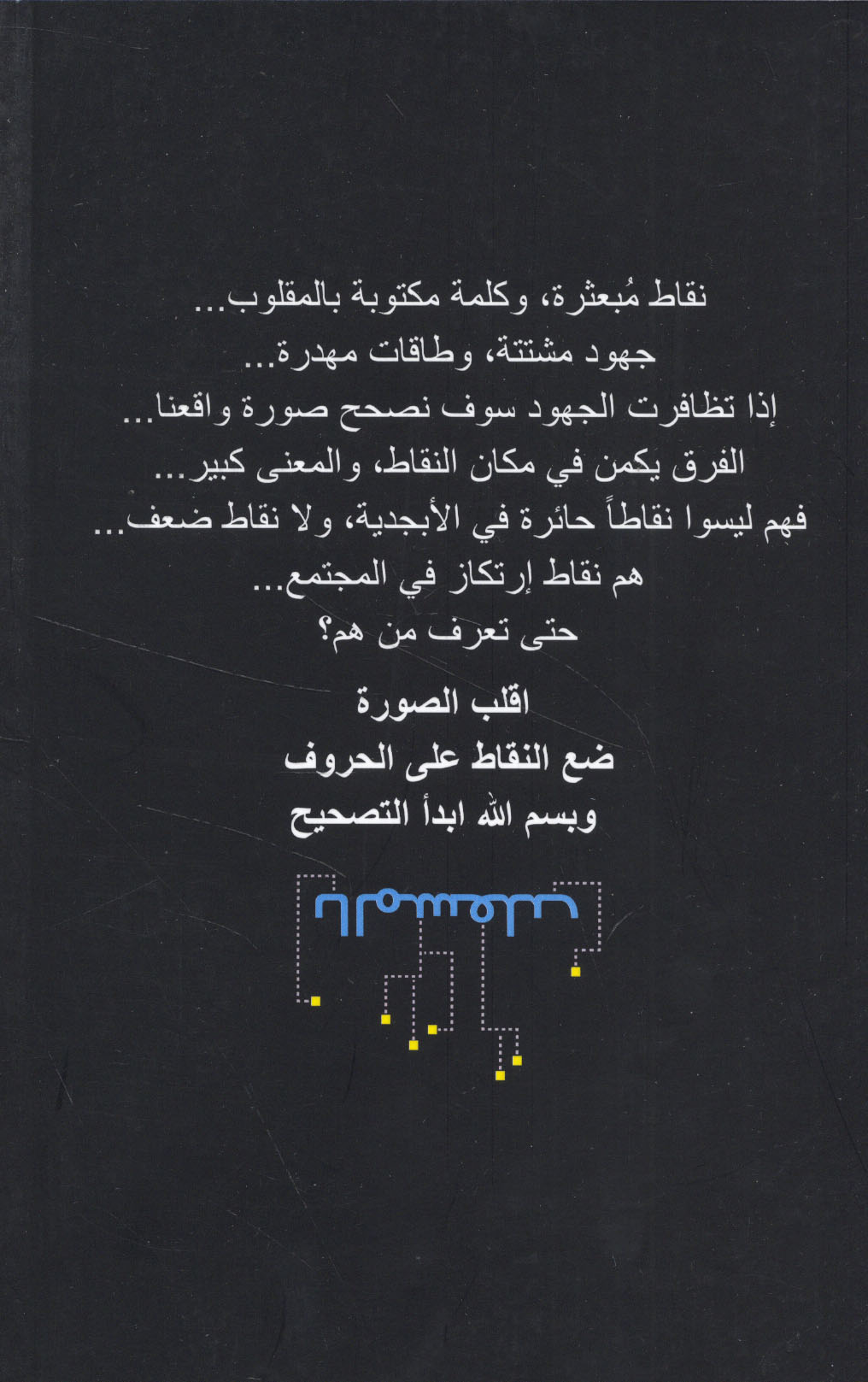 نقاط مُبعثرة، وكلمة مكتوبة بالمقلوب...
جهود مشتتة، وطاقات مهدرة...
إذا تظافرت الجهود سوف نصحح صورة واقعنا...
الفرق يكمن في مكان النقاط، والمعنى كبير...
فهم ليسوا نقاطاً حائرة في الأبجدية، ولا نقاط ضعف...
هم نقاط إرتكاز في المجتمع...
حتى تعرف من هم؟

اقلب الصورة
ضع النقاط على الحروف
وبسم الله ابدأ التصحيح